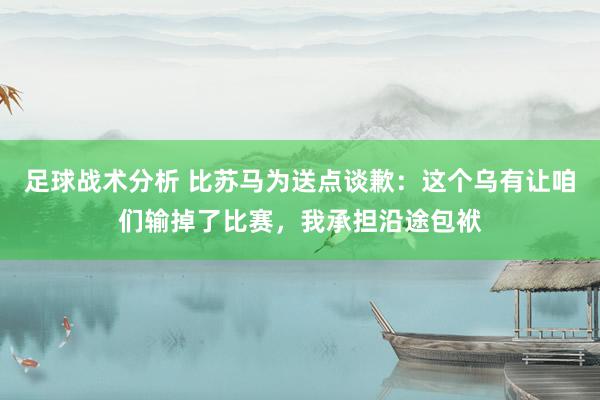 足球战术分析 比苏马为送点谈歉：这个乌有让咱们输掉了比赛，我承担沿途包袱